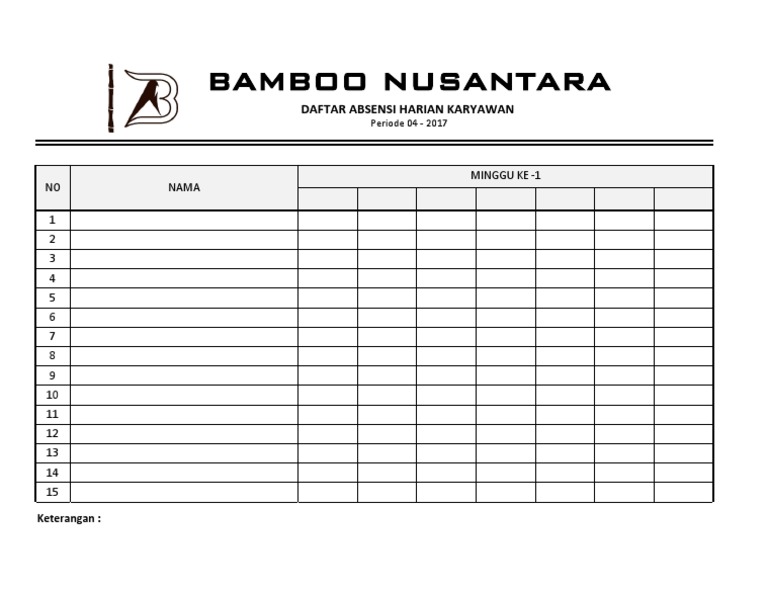 BAMBOO NUSANTARA

DAFTAR ABSENSI HARIAN KARYAWAN

Periode 04 - 2017

| NO | NAMA | MINGGU KE -1 | | | | | | |
|---|---|---|---|---|---|---|---|---|
| | | | | | | | | |
| 1 | | | | | | | | |
| 2 | | | | | | | | |
| 3 | | | | | | | | |
| 4 | | | | | | | | |
| 5 | | | | | | | | |
| 6 | | | | | | | | |
| 7 | | | | | | | | |
| 8 | | | | | | | | |
| 9 | | | | | | | | |
| 10 | | | | | | | | |
| 11 | | | | | | | | |
| 12 | | | | | | | | |
| 13 | | | | | | | | |
| 14 | | | | | | | | |
| 15 | | | | | | | | |

Keterangan :